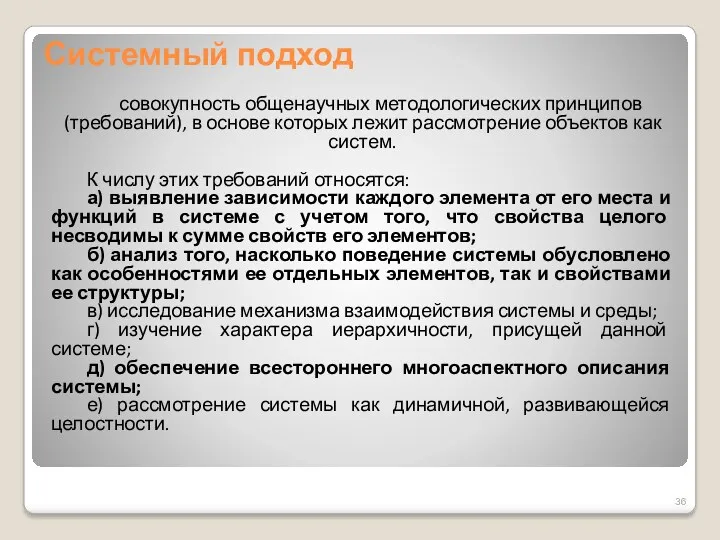 Системный подход

совокупность общенаучных методологических принципов (требований), в основе которых лежит рассмотрение объектов как систем.

К числу этих требований относятся:
а) выявление зависимости каждого элемента от его места и функций в системе с учетом того, что свойства целого несводимы к сумме свойств его элементов;
б) анализ того, насколько поведение системы обусловлено как особенностями ее отдельных элементов, так и свойствами ее структуры;
в) исследование механизма взаимодействия системы и среды;
г) изучение характера иерархичности, присущей данной системе;
д) обеспечение всестороннего многоаспектного описания системы;
е) рассмотрение системы как динамичной, развивающейся целостности.

36